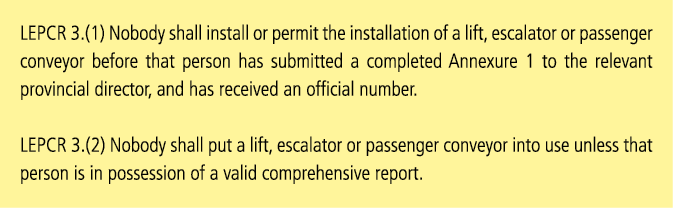 LEPCR 3.(1) Nobody shall install or permit the installation of a lift, escalator or passenger conveyor before that person has submitted a completed Annexure 1 to the relevant provincial director, and has received an official number.

LEPCR 3.(2) Nobody shall put a lift, escalator or passenger conveyor into use unless that person is in possession of a valid comprehensive report.